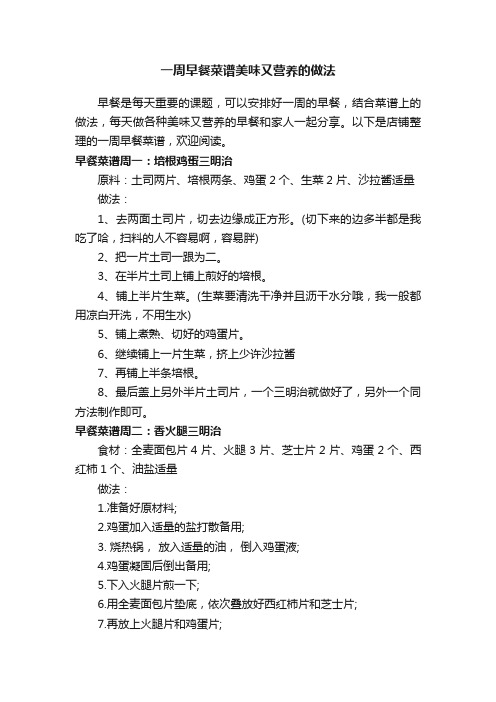 一周早餐菜谱美味又营养的做法

早餐是每天重要的课题，可以安排好一周的早餐，结合菜谱上的做法，每天做各种美味又营养的早餐和家人一起分享。以下是店铺整理的一周早餐菜谱，欢迎阅读。

早餐菜谱周一：培根鸡蛋三明治

原料：土司两片、培根两条、鸡蛋 2 个、生菜 2 片、沙拉酱适量

做法：

1、去两面土司片，切去边缘成正方形。(切下来的边多半都是我吃了哈，扫料的人不容易啊，容易胖)

2、把一片土司一跟为二。

3、在半片土司上铺上煎好的培根。

4、铺上半片生菜。(生菜要清洗干净并且沥干水分哦，我一般都用凉白开洗，不用生水)

5、铺上煮熟、切好的鸡蛋片。

6、继续铺上一片生菜，挤上少许沙拉酱

7、再铺上半条培根。

8、最后盖上另外半片土司片，一个三明治就做好了，另外一个同方法制作即可。

早餐菜谱周二：香火腿三明治

食材：全麦面包片 4 片、火腿 3 片、芝士片 2 片、鸡蛋 2 个、西红柿 1 个、油盐适量

做法：

1.准备好原材料;

2.鸡蛋加入适量的盐打散备用;

3. 烧热锅， 放入适量的油， 倒入鸡蛋液;

4.鸡蛋凝固后倒出备用;

5.下入火腿片煎一下;

6.用全麦面包片垫底，依次叠放好西红柿片和芝士片;

7.再放上火腿片和鸡蛋片;